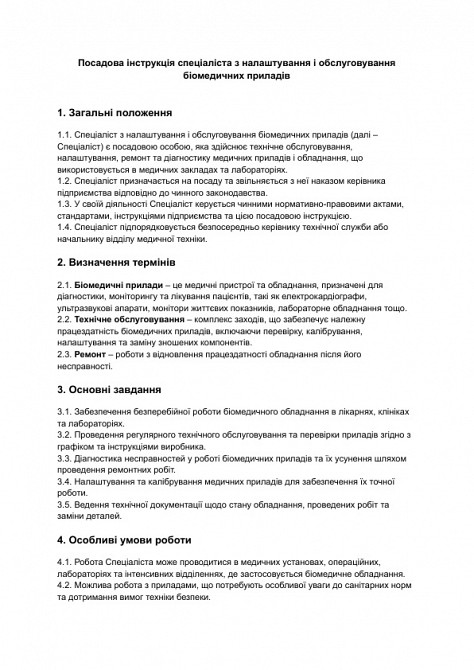 Посадова інструкція спеціаліста з налаштування і обслуговування біомедичних приладів

1. Загальні положення

1.1. Спеціаліст з налаштування і обслуговування біомедичних приладів (далі – Спеціаліст) є посадовою особою, яка здійснює технічне обслуговування, налаштування, ремонт та діагностику медичних приладів і обладнання, що використовується в медичних закладах та лабораторіях.
1.2. Спеціаліст призначається на посаду та звільняється з неї наказом керівника підприємства відповідно до чинного законодавства.
1.3. У своїй діяльності Спеціаліст керується чинними нормативно-правовими актами, стандартами, інструкціями підприємства та цією посадовою інструкцією.
1.4. Спеціаліст підпорядковується безпосередньо керівнику технічної служби або начальнику відділу медичної техніки.

2. Визначення термінів

2.1. Біомедичні прилади – це медичні пристрої та обладнання, призначені для діагностики, моніторингу та лікування пацієнтів, такі як електрокардіографи, ультразвукові апарати, монітори життєвих показників, лабораторне обладнання тощо.
2.2. Технічне обслуговування – комплекс заходів, що забезпечує належну працездатність біомедичних приладів, включаючи перевірку, калібрування, налаштування та заміну зношених компонентів.
2.3. Ремонт – роботи з відновлення працездатності обладнання після його несправності.

3. Основні завдання

3.1. Забезпечення безперебійної роботи біомедичного обладнання в лікарнях, клініках та лабораторіях.
3.2. Проведення регулярного технічного обслуговування та перевірки приладів згідно з графіком та інструкціями виробника.
3.3. Діагностика несправностей у роботі біомедичних приладів та їх усунення шляхом проведення ремонтних робіт.
3.4. Налаштування та калібрування медичних приладів для забезпечення їх точної роботи.
3.5. Ведення технічної документації щодо стану обладнання, проведених робіт та заміни деталей.

4. Особливі умови роботи

4.1. Робота Спеціаліста може проводитися в медичних установах, операційних, лабораторіях та інтенсивних відділеннях, де застосовується біомедичне обладнання.
4.2. Можлива робота з приладами, що потребують особливої уваги до санітарних норм та дотримання вимог техніки безпеки.